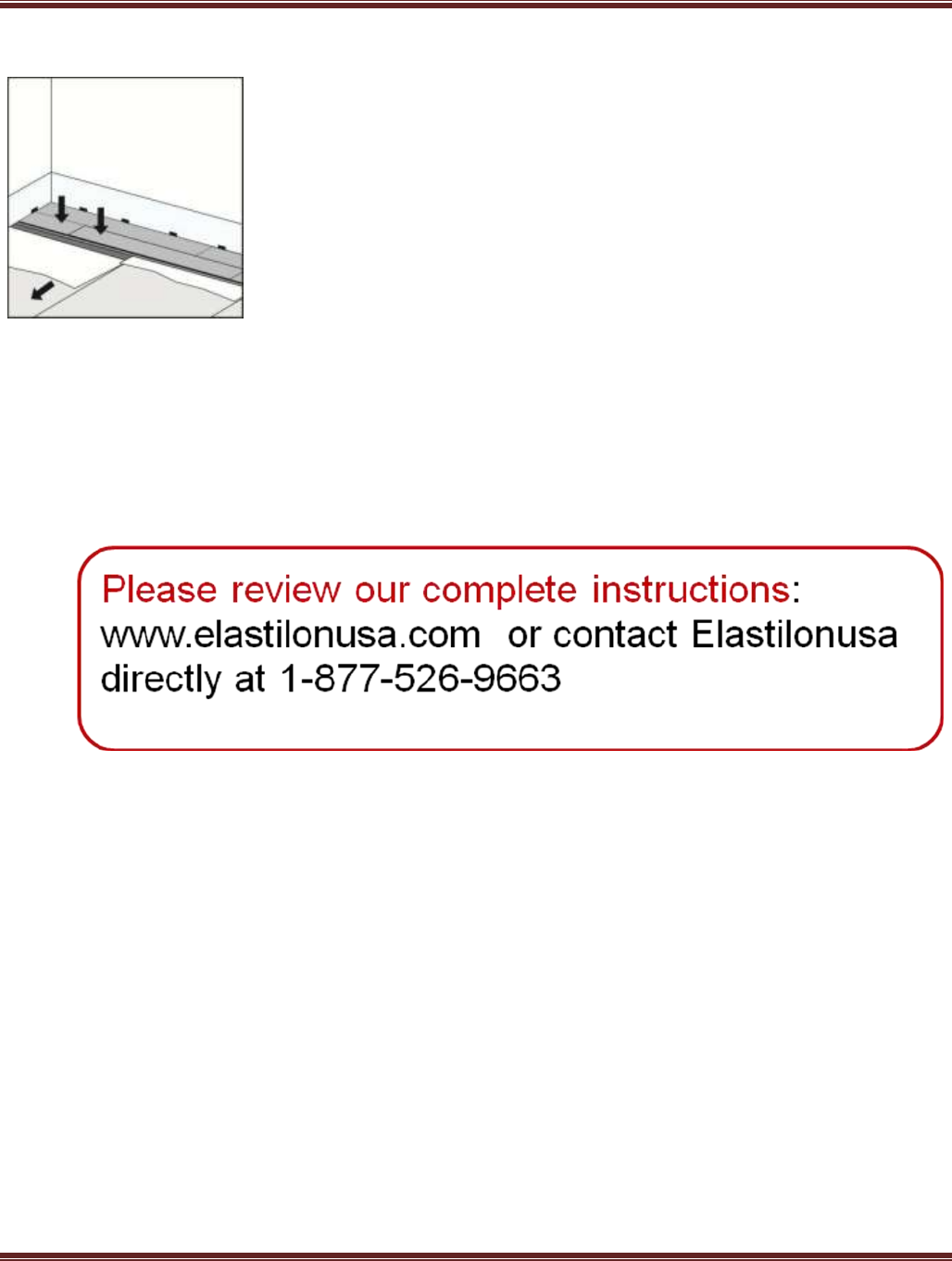 Please review our complete instructions: www.elastilonusa.com or contact Elastilonusa directly at 1-877-526-9663